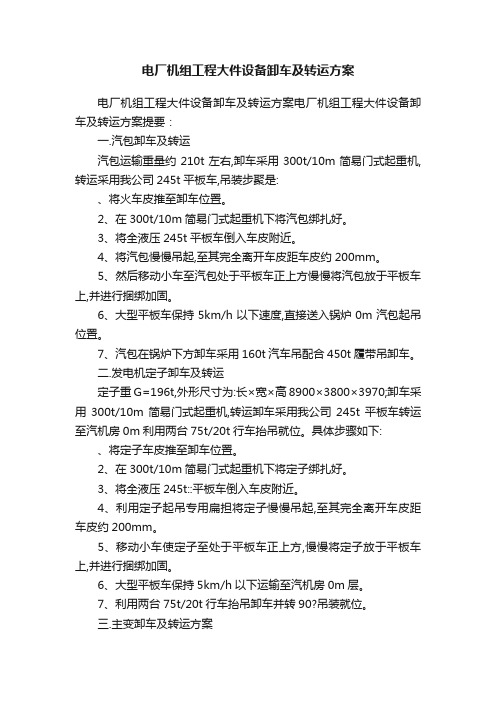 电厂机组工程大件设备卸车及转运方案

电厂机组工程大件设备卸车及转运方案电厂机组工程大件设备卸车及转运方案提要：

一.汽包卸车及转运

汽包运输重量约 210t 左右,卸车采用 300t/10m 简易门式起重机,转运采用我公司 245t 平板车,吊装步聚是:

、将火车皮推至卸车位置。

2、在 300t/10m 简易门式起重机下将汽包绑扎好。

3、将全液压 245t 平板车倒入车皮附近。

4、将汽包慢慢吊起,至其完全离开车皮距车皮约 200mm。

5、然后移动小车至汽包处于平板车正上方慢慢将汽包放于平板车上,并进行捆绑加固。

6、大型平板车保持 5km/h 以下速度,直接送入锅炉 0m 汽包起吊位置。

7、汽包在锅炉下方卸车采用 160t 汽车吊配合 450t 履带吊卸车。

二.发电机定子卸车及转运

定子重 G=196t,外形尺寸为:长×宽×高 8900×3800×3970;卸车采用 300t/10m 简易门式起重机,转运卸车采用我公司 245t 平板车转运至汽机房 0m 利用两台 75t/20t 行车抬吊就位。具体步骤如下:

、将定子车皮推至卸车位置。

2、在 300t/10m 简易门式起重机下将定子绑扎好。

3、将全液压 245t::平板车倒入车皮附近。

4、利用定子起吊专用扁担将定子慢慢吊起,至其完全离开车皮距车皮约 200mm。

5、移动小车使定子至处于平板车正上方,慢慢将定子放于平板车上,并进行捆绑加固。

6、大型平板车保持 5km/h 以下运输至汽机房 0m 层。

7、利用两台 75t/20t 行车抬吊卸车并转 90?吊装就位。

三.主变卸车及转运方案